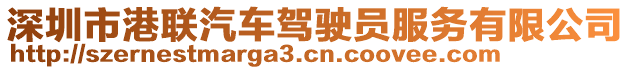 深圳市港联汽车驾驶员服务有限公司
http://szernestmarga3.cn.coovee.com